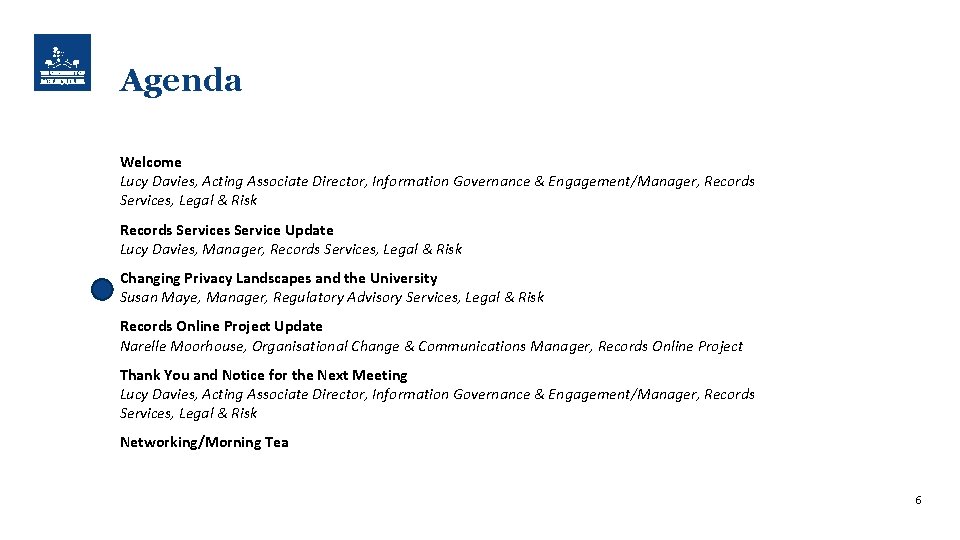 Agenda

Welcome
Lucy Davies, Acting Associate Director, Information Governance & Engagement/Manager, Records Services, Legal & Risk

Records Services Service Update
Lucy Davies, Manager, Records Services, Legal & Risk

Changing Privacy Landscapes and the University
Susan Maye, Manager, Regulatory Advisory Services, Legal & Risk

Records Online Project Update
Narelle Moorhouse, Organisational Change & Communications Manager, Records Online Project

Thank You and Notice for the Next Meeting
Lucy Davies, Acting Associate Director, Information Governance & Engagement/Manager, Records Services, Legal & Risk

Networking/Morning Tea

6